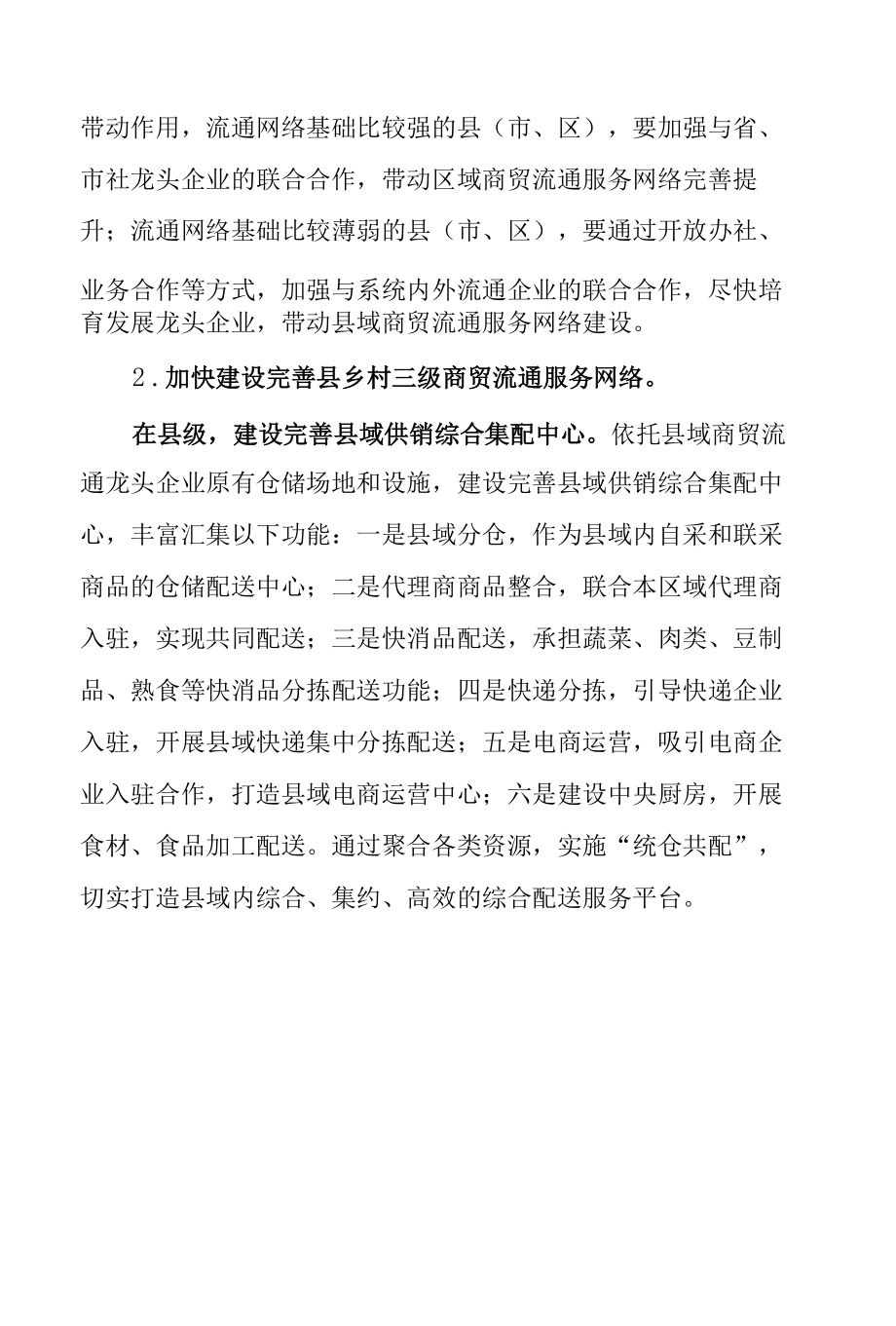 带动作用，流通网络基础比较强的县（市、区），要加强与省、市社龙头企业的联合合作，带动区域商贸流通服务网络完善提升；流通网络基础比较薄弱的县（市、区），要通过开放办社、业务合作等方式，加强与系统内外流通企业的联合合作，尽快培育发展龙头企业，带动县域商贸流通服务网络建设。

2.加快建设完善县乡村三级商贸流通服务网络。

在县级，建设完善县域供销综合集配中心。依托县域商贸流通龙头企业原有仓储场地和设施，建设完善县域供销综合集配中心，丰富汇集以下功能：一是县域分仓，作为县域内自采和联采商品的仓储配送中心；二是代理商商品整合，联合本区域代理商入驻，实现共同配送；三是快消品配送，承担蔬菜、肉类、豆制品、熟食等快消品分拣配送功能；四是快递分拣，引导快递企业入驻，开展县域快递集中分拣配送；五是电商运营，吸引电商企业入驻合作，打造县域电商运营中心；六是建设中央厨房，开展食材、食品加工配送。通过聚合各类资源，实施“统仓共配”，切实打造县域内综合、集约、高效的综合配送服务平台。